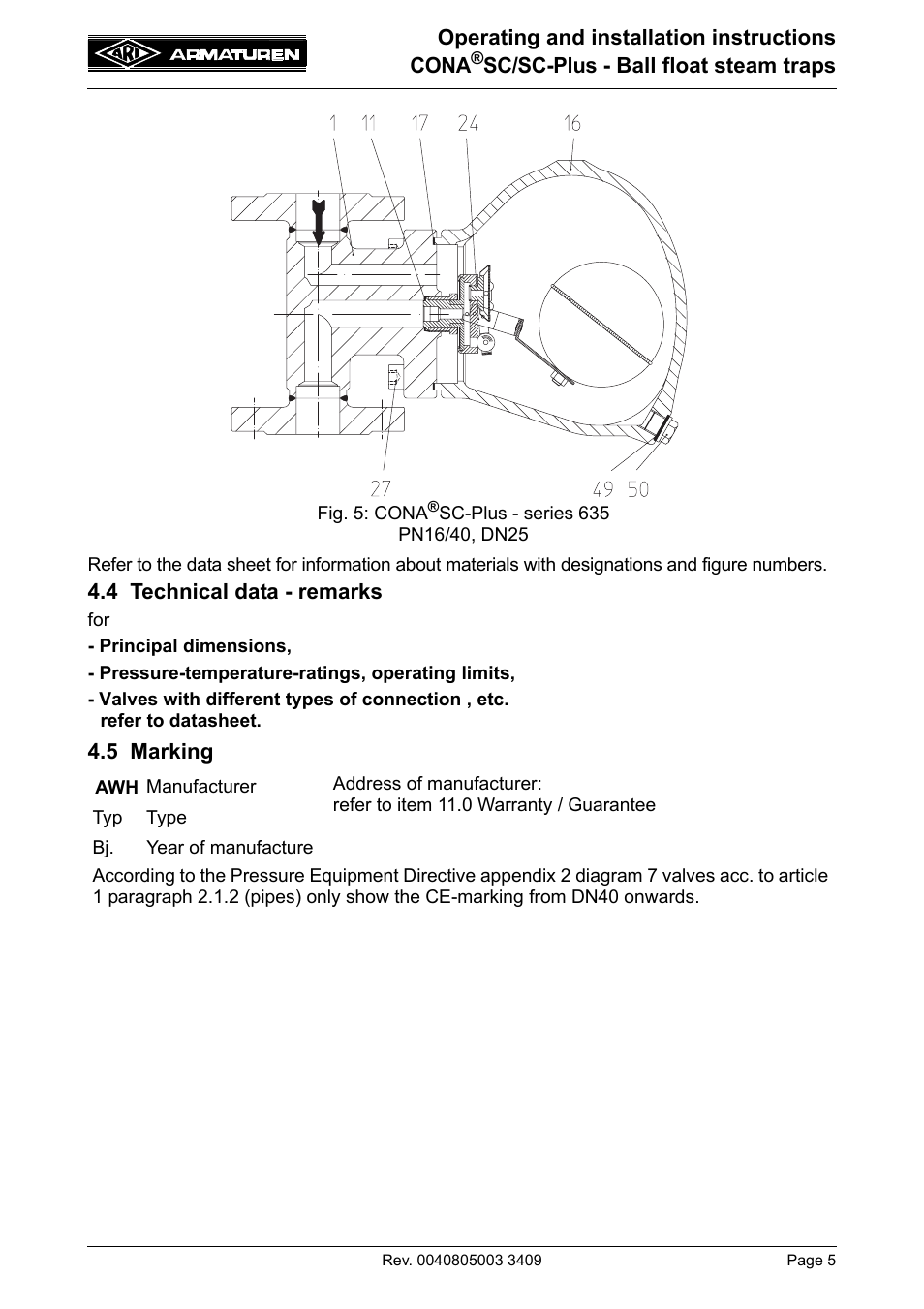 ARI ARMATUREN

Operating and installation instructions
CONA®SC/SC-Plus - Ball float steam traps

1 11 17 24 16

27 49 50

Fig. 5: CONA®SC-Plus - series 635
PN16/40, DN25

Refer to the data sheet for information about materials with designations and figure numbers.

4.4 Technical data - remarks

for

- Principal dimensions,

- Pressure-temperature-ratings, operating limits,

- Valves with different types of connection , etc. refer to datasheet.

4.5 Marking

| AWH | Manufacturer | Address of manufacturer: refer to item 11.0 Warranty / Guarantee |
|---|---|---|
| Typ | Type | |
| Bj. | Year of manufacture | |

According to the Pressure Equipment Directive appendix 2 diagram 7 valves acc. to article 1 paragraph 2.1.2 (pipes) only show the CE-marking from DN40 onwards.

Rev. 0040805003 3409

Page 5